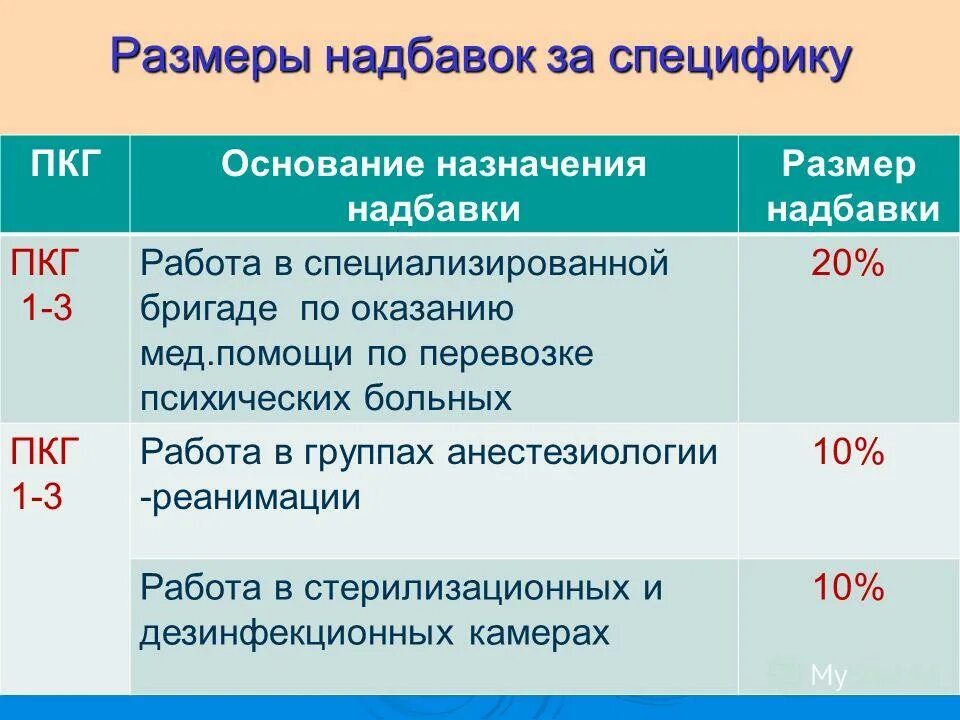 Размеры надбавок за специфику

| ПКГ | Основание назначения надбавки | Размер надбавки |
|---|---|---|
| ПКГ 1-3 | Работа в специализированной бригаде по оказанию мед.помощи по перевозке психических больных | 20% |
| ПКГ 1-3 | Работа в группах анестезиологии -реанимации | 10% |
| | Работа в стерилизационных и дезинфекционных камерах | 10% |

My